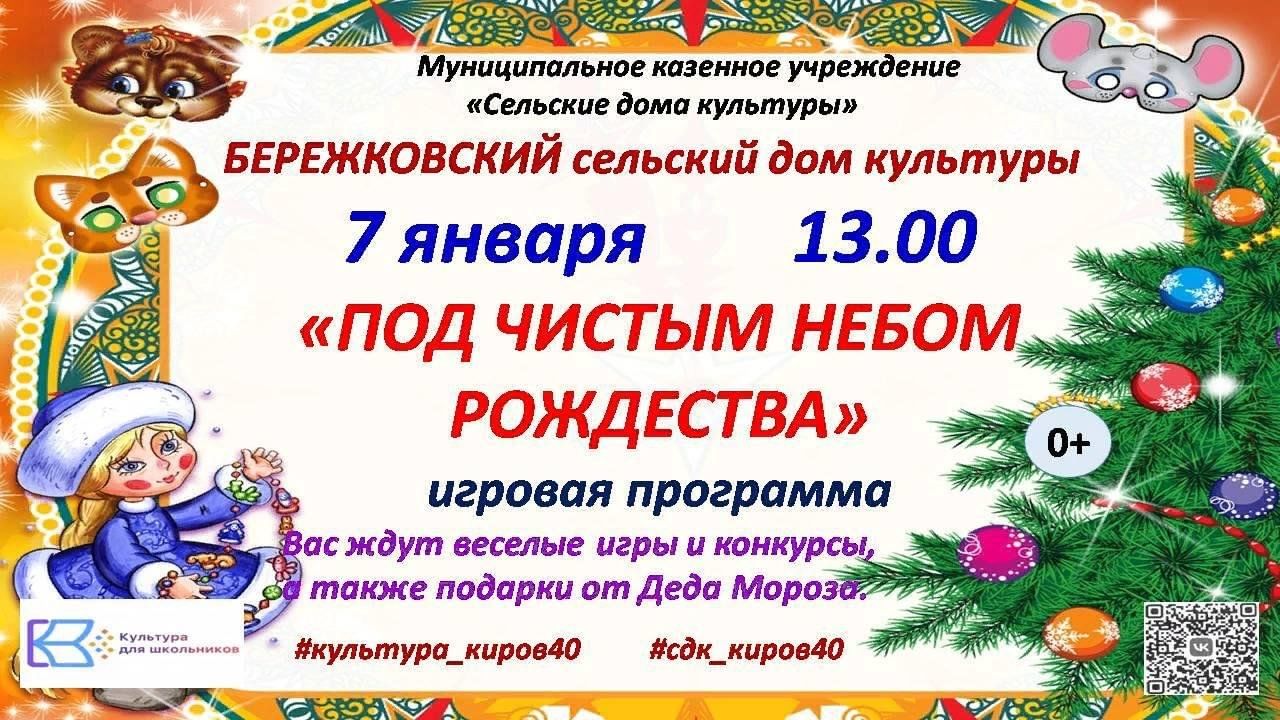 Муниципальное казенное учреждение
«Сельские дома культуры»

БЕРЕЖКОВСКИЙ сельский дом культуры

7 января 13.00

«ПОД ЧИСТЫМ НЕБОМ РОЖДЕСТВА»

0+

игровая программа

Вас ждут веселые игры и конкурсы, а также подарки от Деда Мороза.

Культура для школьников

#культура_киров40 #сдк_киров40